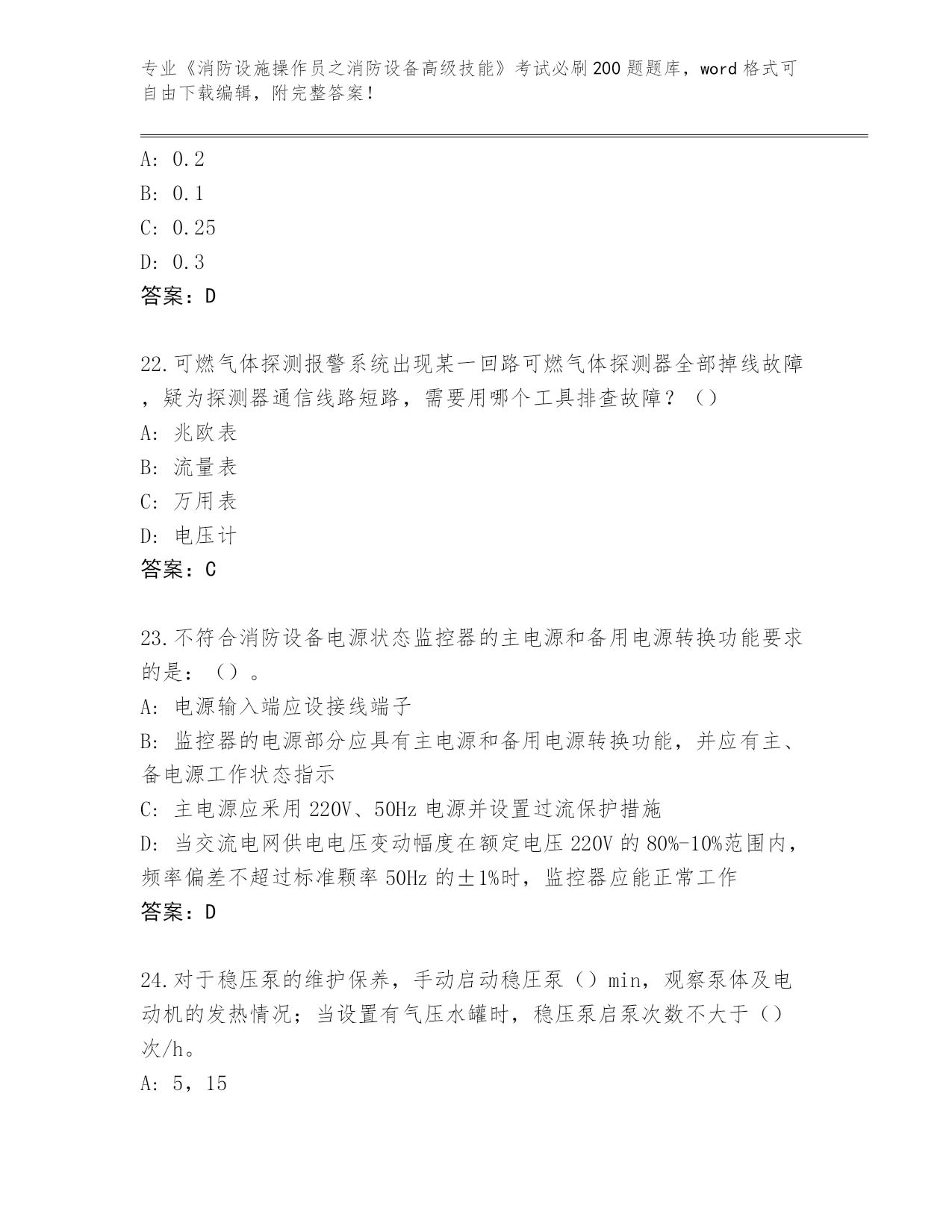 专业《消防设施操作员之消防设备高级技能》考试必刷200题题库，word格式可自由下载编辑，附完整答案！

A: 0.2
B: 0.1
C: 0.25
D: 0.3
答案：D

22.可燃气体探测报警系统出现某一回路可燃气体探测器全部掉线故障，疑为探测器通信线路短路，需要用哪个工具排查故障？（）
A: 兆欧表
B: 流量表
C: 万用表
D: 电压计
答案：C

23.不符合消防设备电源状态监控器的主电源和备用电源转换功能要求的是：（）。
A: 电源输入端应设接线端子
B: 监控器的电源部分应具有主电源和备用电源转换功能，并应有主、备电源工作状态指示
C: 主电源应采用220V、50Hz电源并设置过流保护措施
D: 当交流电网供电电压变动幅度在额定电压220V的80%-10%范围内，频率偏差不超过标准颗率50Hz的±1%时，监控器应能正常工作
答案：D

24.对于稳压泵的维护保养，手动启动稳压泵（）min，观察泵体及电动机的发热情况；当设置有气压水罐时，稳压泵启泵次数不大于（）次/h。
A: 5，15